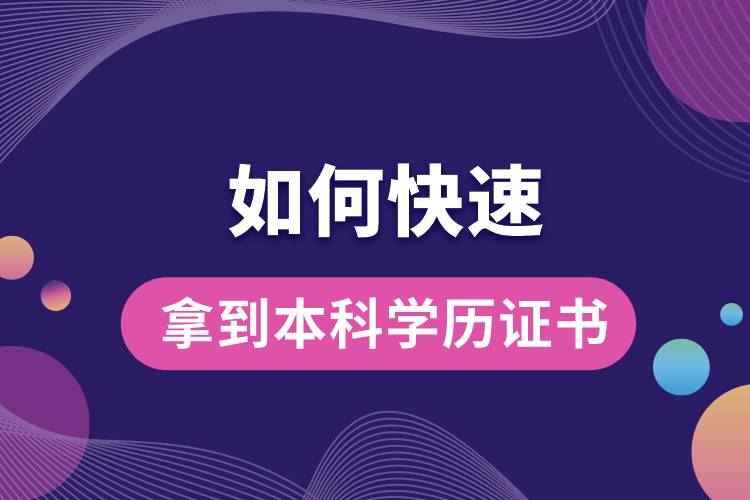 如何快速

拿到本科学历证书